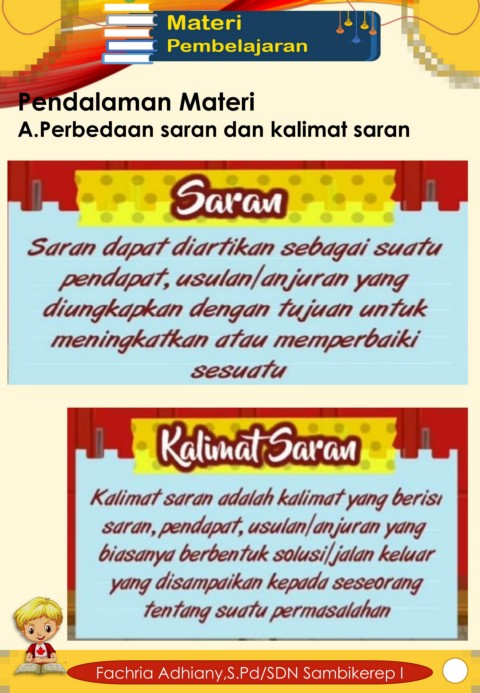 Materi
Pembelajaran

Pendalaman Materi
A.Perbedaan saran dan kalimat saran

Saran

Saran dapat diartikan sebagai suatu pendapat, usulan/anjuran yang diungkapkan dengan tujuan untuk meningkatkan atau memperbaiki sesuatu

Kalimat Saran

Kalimat saran adalah kalimat yang berisi saran, pendapat, usulan/anjuran yang biasanya berbentuk solusi/jalan keluar yang disampaikan kepada seseorang tentang suatu permasalahan

Fachria Adhiany,S.Pd/SDN Sambikerep I